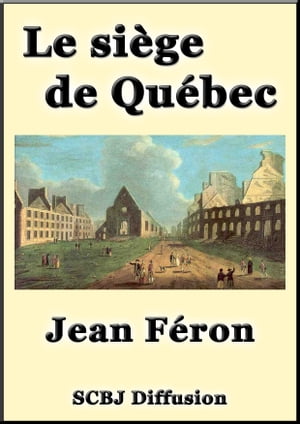 Le siège de Québec

Jean Féron

SCBJ Diffusion